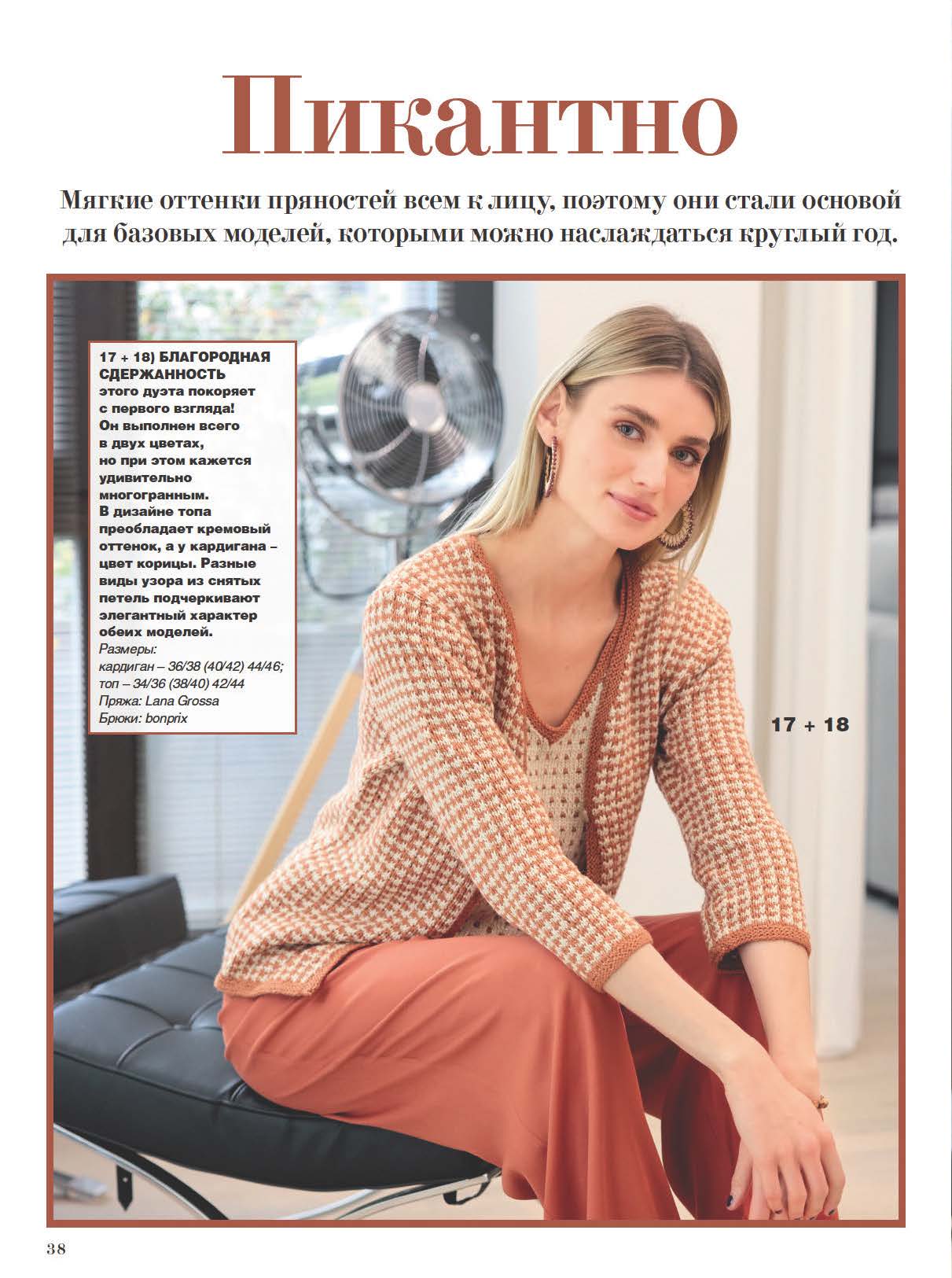 Пикантно

Мягкие оттенки пряностей всем к лицу, поэтому они стали основой для базовых моделей, которыми можно наслаждаться круглый год.

17 + 18) БЛАГОРОДНАЯ СДЕРЖАННОСТЬ этого дуэта покоряет с первого взгляда! Он выполнен всего в двух цветах, но при этом кажется удивительно многогранным. В дизайне топа преобладает кремовый оттенок, а у кардигана – цвет корицы. Разные виды узора из снятых петель подчеркивают элегантный характер обеих моделей.
Размеры:
кардиган – 36/38 (40/42) 44/46;
топ – 34/36 (38/40) 42/44
Пряжа: Lana Grossa
Брюки: bonprix

17 + 18

38